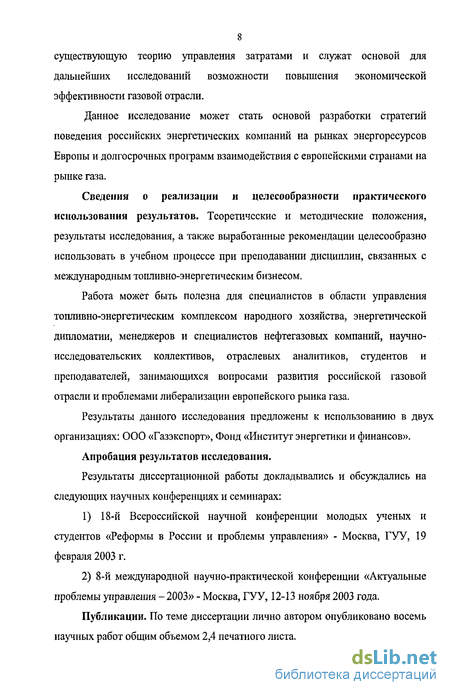 8

существующую теорию управления затратами и служат основой для дальнейших исследований возможности повышения экономической эффективности газовой отрасли.

Данное исследование может стать основой разработки стратегий поведения российских энергетических компаний на рынках энергоресурсов Европы и долгосрочных программ взаимодействия с европейскими странами на рынке газа.

Сведения о реализации и целесообразности практического использования результатов. Теоретические и методические положения, результаты исследования, а также выработанные рекомендации целесообразно использовать в учебном процессе при преподавании дисциплин, связанных с международным топливно-энергетическим бизнесом.

Работа может быть полезна для специалистов в области управления топливно-энергетическим комплексом народного хозяйства, энергетической дипломатии, менеджеров и специалистов нефтегазовых компаний, научно-исследовательских коллективов, отраслевых аналитиков, студентов и преподавателей, занимающихся вопросами развития российской газовой отрасли и проблемами либерализации европейского рынка газа.

Результаты данного исследования предложены к использованию в двух организациях: ООО «Газэкспорт», Фонд «Институт энергетики и финансов».

Апробация результатов исследования.

Результаты диссертационной работы докладывались и обсуждались на следующих научных конференциях и семинарах:

1) 18-й Всероссийской научной конференции молодых ученых и студентов «Реформы в России и проблемы управления» - Москва, ГУУ, 19 февраля 2003 г.

2) 8-й международной научно-практической конференции «Актуальные проблемы управления – 2003» - Москва, ГУУ, 12-13 ноября 2003 года.

Публикации. По теме диссертации лично автором опубликовано восемь научных работ общим объемом 2,4 печатного листа.

dsLib.net
библиотека диссертаций